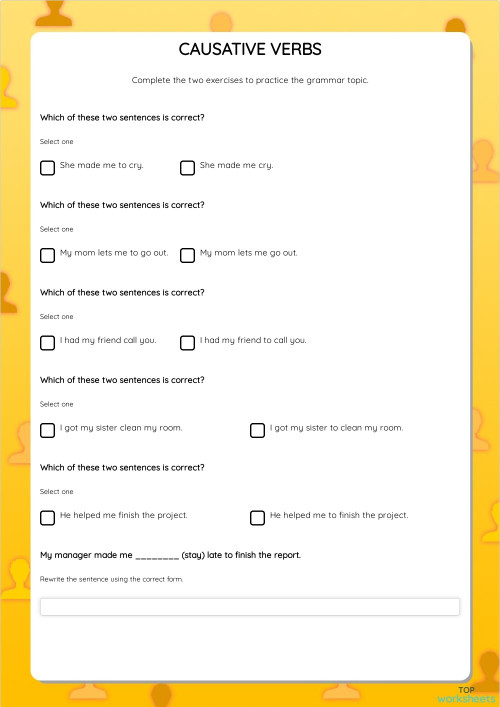 CAUSATIVE VERBS

Complete the two exercises to practice the grammar topic.

Which of these two sentences is correct?

Select one

She made me to cry.

She made me cry.

Which of these two sentences is correct?

Select one

My mom lets me to go out.

My mom lets me go out.

Which of these two sentences is correct?

Select one

I had my friend call you.

I had my friend to call you.

Which of these two sentences is correct?

Select one

I got my sister clean my room.

I got my sister to clean my room.

Which of these two sentences is correct?

Select one

He helped me finish the project.

He helped me to finish the project.

My manager made me ________ (stay) late to finish the report.

Rewrite the sentence using the correct form.

TOP worksheets